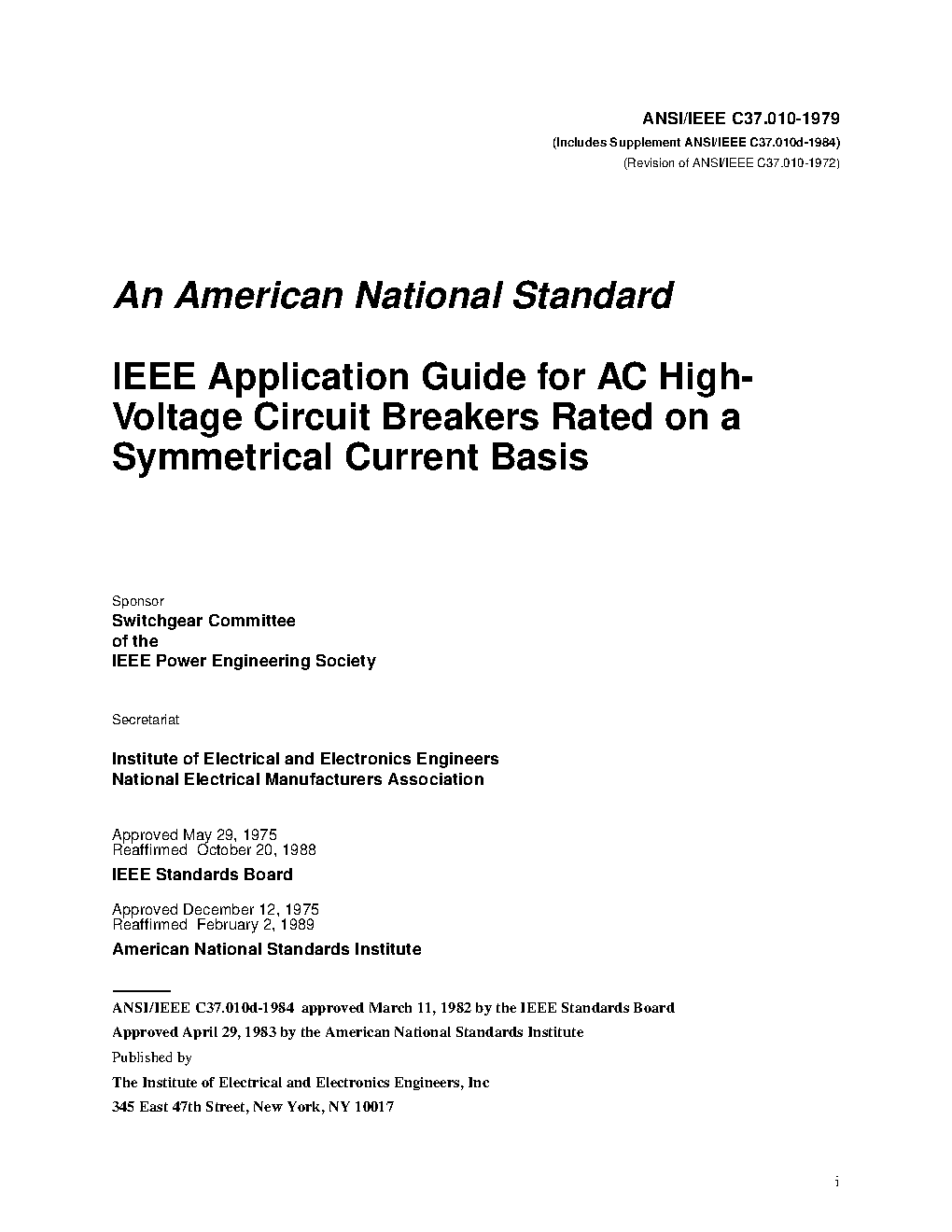 ANSI/IEEE C37.010-1979
(Includes Supplement ANSI/IEEE C37.010d-1984)
(Revision of ANSI/IEEE C37.010-1972)

An American National Standard

IEEE Application Guide for AC High-Voltage Circuit Breakers Rated on a Symmetrical Current Basis

Sponsor
Switchgear Committee
of the
IEEE Power Engineering Society

Secretariat

Institute of Electrical and Electronics Engineers
National Electrical Manufacturers Association

Approved May 29, 1975
Reaffirmed October 20, 1988
IEEE Standards Board

Approved December 12, 1975
Reaffirmed February 2, 1989
American National Standards Institute

ANSI/IEEE C37.010d-1984 approved March 11, 1982 by the IEEE Standards Board
Approved April 29, 1983 by the American National Standards Institute
Published by
The Institute of Electrical and Electronics Engineers, Inc
345 East 47th Street, New York, NY 10017

i